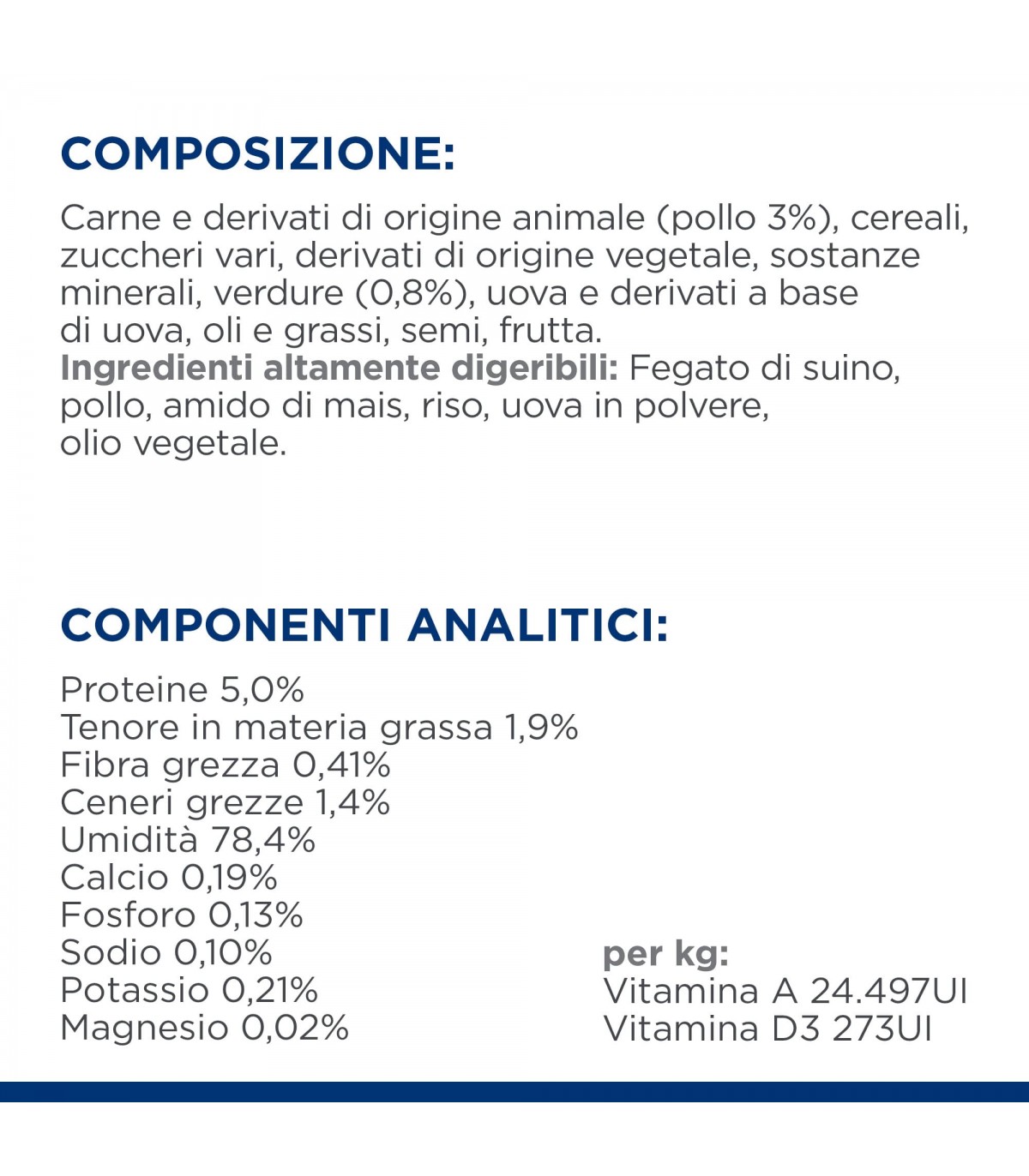 COMPOSIZIONE:

Carne e derivati di origine animale (pollo 3%), cereali, zuccheri vari, derivati di origine vegetale, sostanze minerali, verdure (0,8%), uova e derivati a base di uova, oli e grassi, semi, frutta.
Ingredienti altamente digeribili: Fegato di suino, pollo, amido di mais, riso, uova in polvere, olio vegetale.

COMPONENTI ANALITICI:

Proteine 5,0%
Tenore in materia grassa 1,9%
Fibra grezza 0,41%
Ceneri grezze 1,4%
Umidità 78,4%
Calcio 0,19%
Fosforo 0,13%
Sodio 0,10%
Potassio 0,21%
Magnesio 0,02%

per kg:
Vitamina A 24.497UI
Vitamina D3 273UI